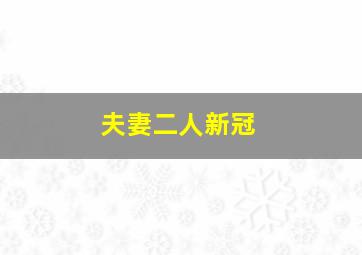 夫妻二人新冠